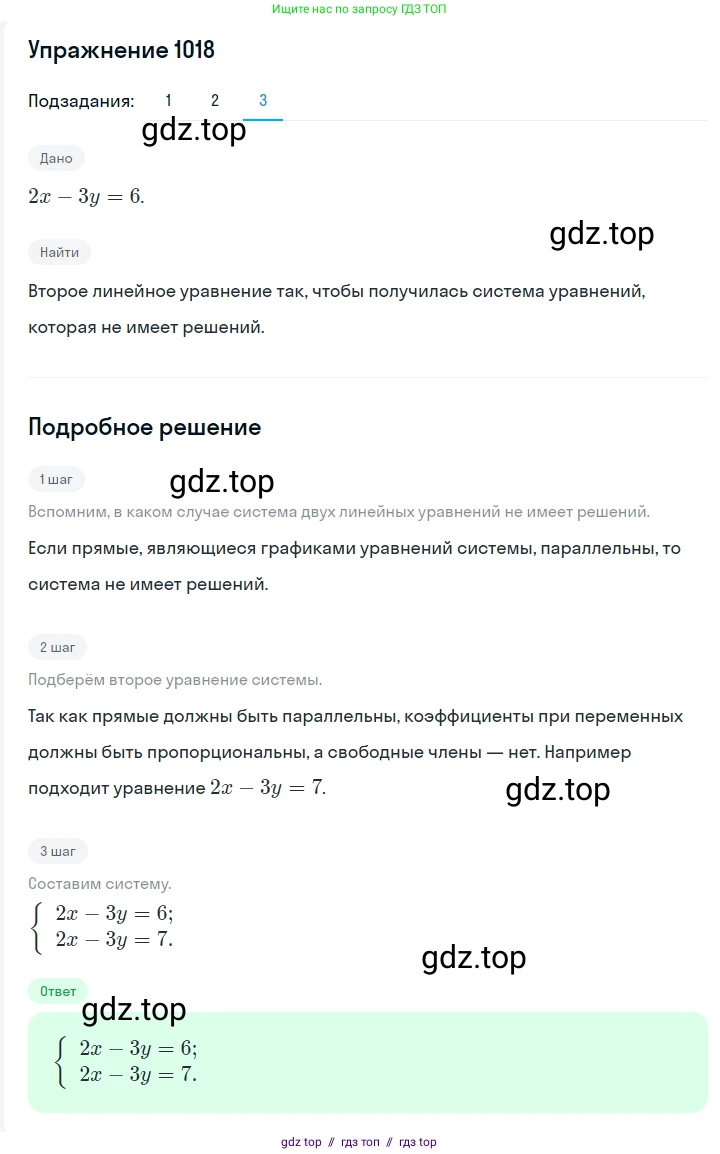 Ищите нас по запросу ГДЗ ТОП

Упражнение 1018

Подзадания: 1 2 3

gdz.top

Дано

$2x - 3y = 6.$

gdz.top

Найти

Второе линейное уравнение так, чтобы получилась система уравнений, которая не имеет решений.

Подробное решение

1 шаг

gdz.top

Вспомним, в каком случае система двух линейных уравнений не имеет решений.

Если прямые, являющиеся графиками уравнений системы, параллельны, то система не имеет решений.

2 шаг

Подберём второе уравнение системы.

Так как прямые должны быть параллельны, коэффициенты при переменных должны быть пропорциональны, а свободные члены — нет. Например подходит уравнение $2x - 3y = 7.$

gdz.top

3 шаг

Составим систему.

$\begin{cases} 2x - 3y = 6; \\ 2x - 3y = 7. \end{cases}$

gdz.top

Ответ

gdz.top

$\begin{cases} 2x - 3y = 6; \\ 2x - 3y = 7. \end{cases}$

gdz top // гдз топ // гдз top